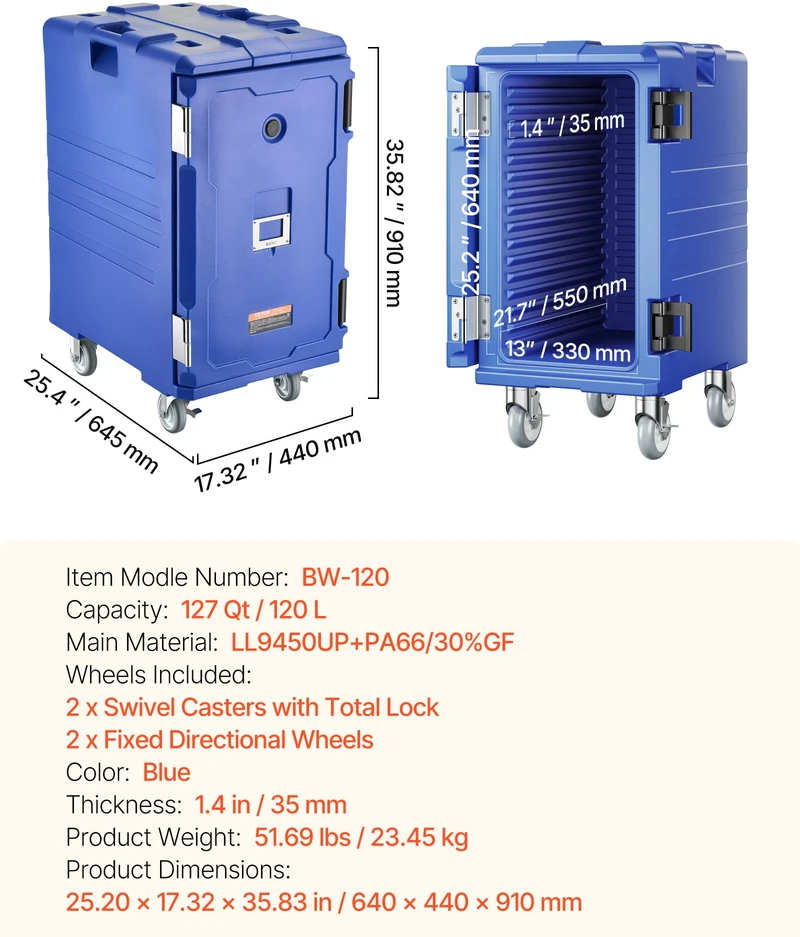 35.82 " / 910 mm

25.4 " / 645 mm

17.32 " / 440 mm

1.4 " / 35 mm

25.2 " / 640 mm

21.7" / 550 mm

13" / 330 mm

Item Modle Number: BW-120
Capacity: 127 Qt / 120 L
Main Material: LL9450UP+PA66/30%GF
Wheels Included:
2 x Swivel Casters with Total Lock
2 x Fixed Directional Wheels
Color: Blue
Thickness: 1.4 in / 35 mm
Product Weight: 51.69 lbs / 23.45 kg
Product Dimensions:
25.20 × 17.32 × 35.83 in / 640 × 440 × 910 mm